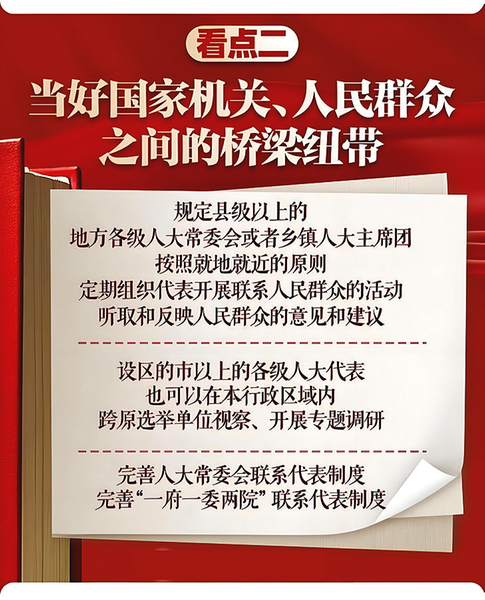 看点二

当好国家机关、人民群众
之间的桥梁纽带

规定县级以上的
地方各级人大常委会或者乡镇人大主席团
按照就地就近的原则
定期组织代表开展联系人民群众的活动
听取和反映人民群众的意见和建议

设区的市以上的各级人大代表
也可以在本行政区域内
跨原选举单位视察、开展专题调研

完善人大常委会联系代表制度
完善“一府一委两院”联系代表制度